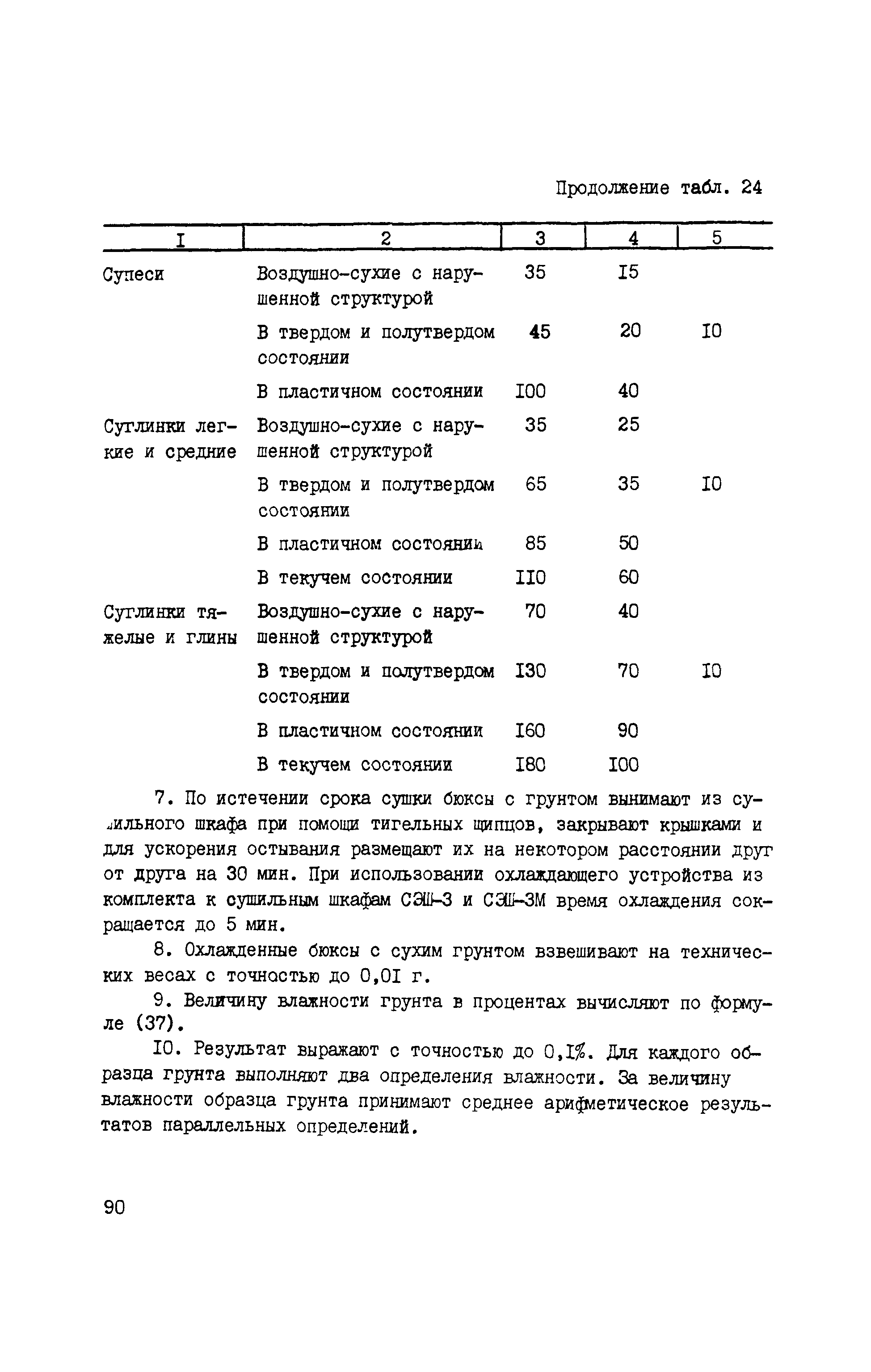 Продолжение табл. 24

| I | 2 | 3 | 4 | 5 |
|---|---|---|---|---|
| Супеси | Воздушно-сухие с нарушенной структурой | 35 | I5 | |
| | В твердом и полутвердом состоянии | 45 | 20 | I0 |
| | В пластичном состоянии | I00 | 40 | |
| Суглинки легкие и средние | Воздушно-сухие с нарушенной структурой | 35 | 25 | |
| | В твердом и полутвердом состоянии | 65 | 35 | I0 |
| | В пластичном состоянии | 85 | 50 | |
| | В текучем состоянии | II0 | 60 | |
| Суглинки тяжелые и глины | Воздушно-сухие с нарушенной структурой | 70 | 40 | |
| | В твердом и полутвердом состоянии | I30 | 70 | I0 |
| | В пластичном состоянии | I60 | 90 | |
| | В текучем состоянии | I80 | I00 | |

7. По истечении срока сушки бюксы с грунтом вынимают из сушильного шкафа при помощи тигельных щипцов, закрывают крышками и для ускорения остывания размещают их на некотором расстоянии друг от друга на 30 мин. При использовании охлаждающего устройства из комплекта к сушильным шкафам СЭШ-3 и СЭШ-3М время охлаждения сокращается до 5 мин.

8. Охлажденные бюксы с сухим грунтом взвешивают на технических весах с точностью до 0,0I г.

9. Величину влажности грунта в процентах вычисляют по формуле (37).

I0. Результат выражают с точностью до 0,I%. Для каждого образца грунта выполняют два определения влажности. За величину влажности образца грунта принимают среднее арифметическое результатов параллельных определений.

90